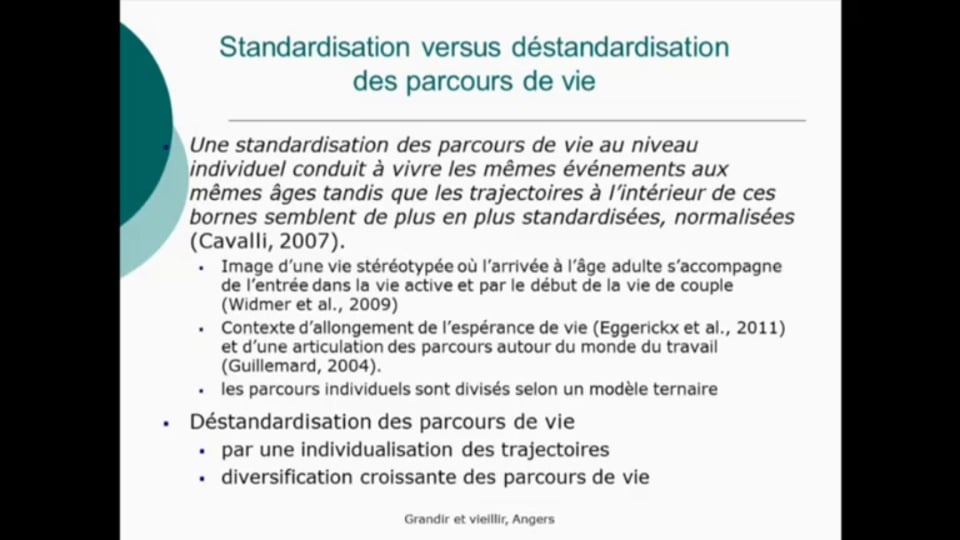 Standardisation versus déstandardisation des parcours de vie

- Une standardisation des parcours de vie au niveau individuel conduit à vivre les mêmes événements aux mêmes âges tandis que les trajectoires à l'intérieur de ces bornes semblent de plus en plus standardisées, normalisées (Cavalli, 2007).
  - Image d'une vie stéréotypée où l'arrivée à l'âge adulte s'accompagne de l'entrée dans la vie active et par le début de la vie de couple (Widmer et al., 2009)
  - Contexte d'allongement de l'espérance de vie (Eggerickx et al., 2011) et d'une articulation des parcours autour du monde du travail (Guillemard, 2004).
  - les parcours individuels sont divisés selon un modèle ternaire
- Déstandardisation des parcours de vie
  - par une individualisation des trajectoires
  - diversification croissante des parcours de vie

Grandir et vieillir, Angers